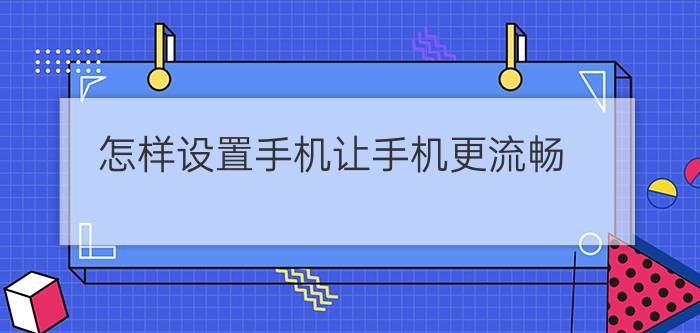 怎样设置手机让手机更流畅